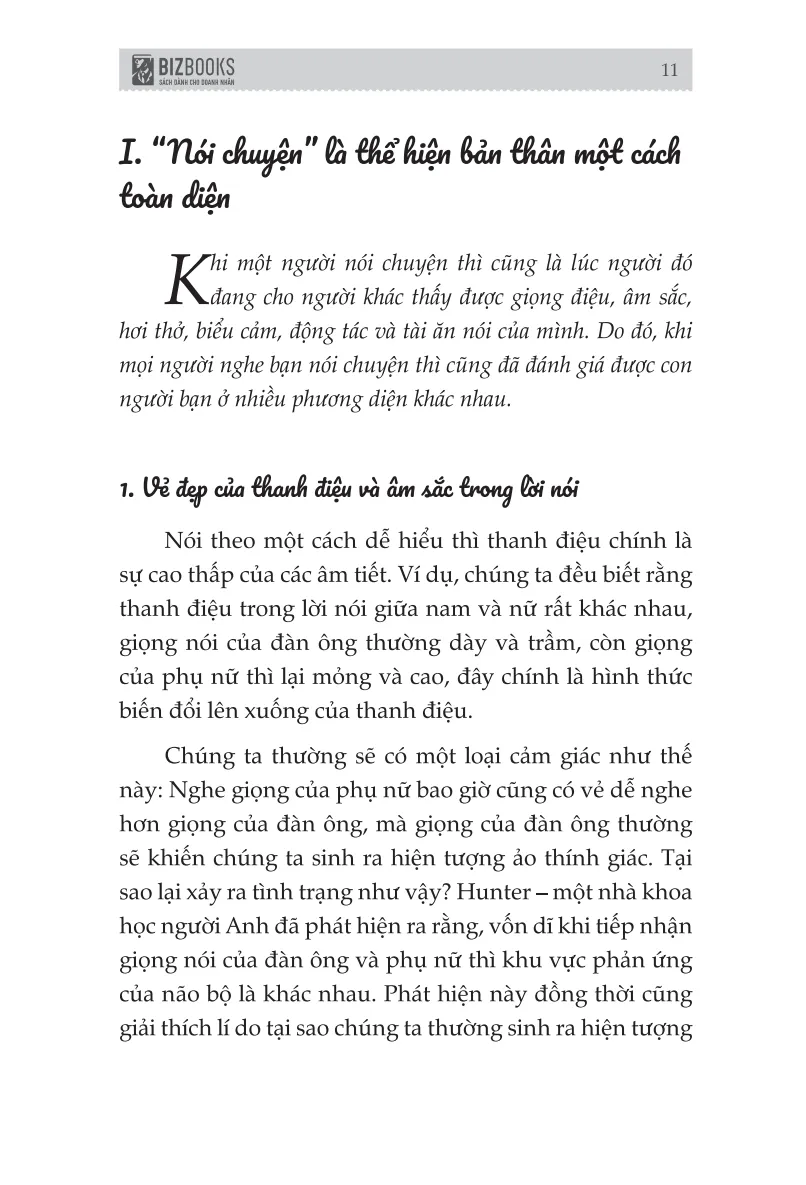 BIZBOOKS
SÁCH DÀNH CHO DOANH NHÂN

11

I. "Nói chuyện" là thể hiện bản thân một cách toàn diện

Khi một người nói chuyện thì cũng là lúc người đó đang cho người khác thấy được giọng điệu, âm sắc, hơi thở, biểu cảm, động tác và tài ăn nói của mình. Do đó, khi mọi người nghe bạn nói chuyện thì cũng đã đánh giá được con người bạn ở nhiều phương diện khác nhau.

1. Vẻ đẹp của thanh điệu và âm sắc trong lời nói

Nói theo một cách dễ hiểu thì thanh điệu chính là sự cao thấp của các âm tiết. Ví dụ, chúng ta đều biết rằng thanh điệu trong lời nói giữa nam và nữ rất khác nhau, giọng nói của đàn ông thường dày và trầm, còn giọng của phụ nữ thì lại mỏng và cao, đây chính là hình thức biến đổi lên xuống của thanh điệu.

Chúng ta thường sẽ có một loại cảm giác như thế này: Nghe giọng của phụ nữ bao giờ cũng có vẻ dễ nghe hơn giọng của đàn ông, mà giọng của đàn ông thường sẽ khiến chúng ta sinh ra hiện tượng ảo thính giác. Tại sao lại xảy ra tình trạng như vậy? Hunter – một nhà khoa học người Anh đã phát hiện ra rằng, vốn dĩ khi tiếp nhận giọng nói của đàn ông và phụ nữ thì khu vực phản ứng của não bộ là khác nhau. Phát hiện này đồng thời cũng giải thích lí do tại sao chúng ta thường sinh ra hiện tượng